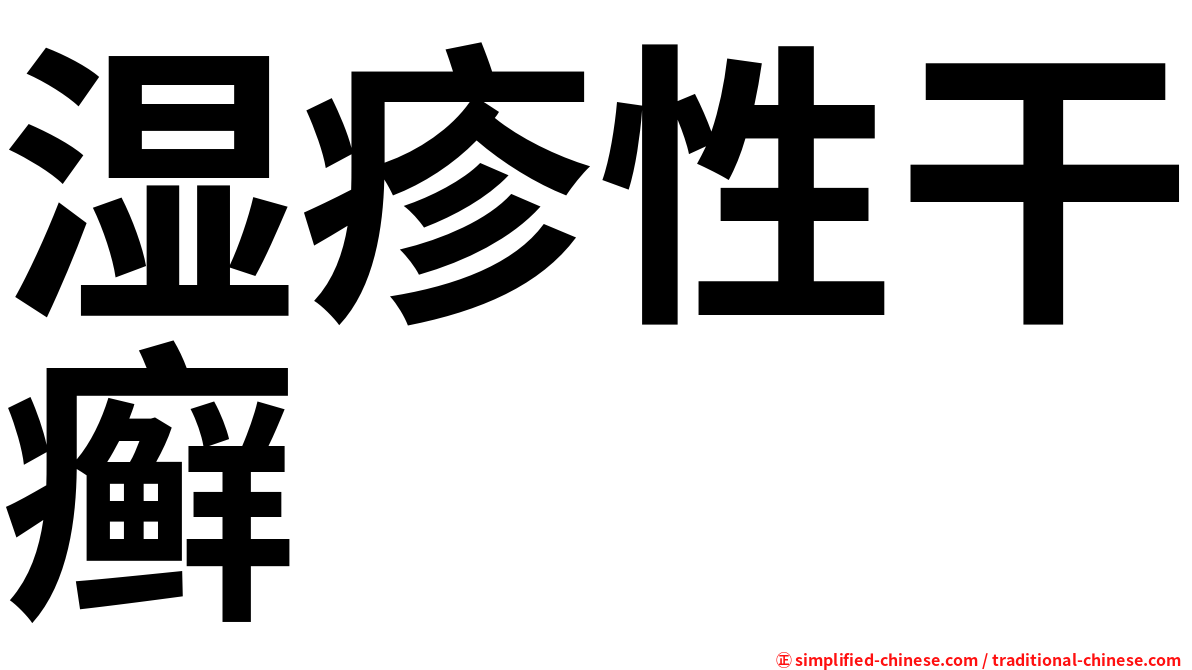 湿疹性干癣

㊣ simplified-chinese.com / traditional-chinese.com